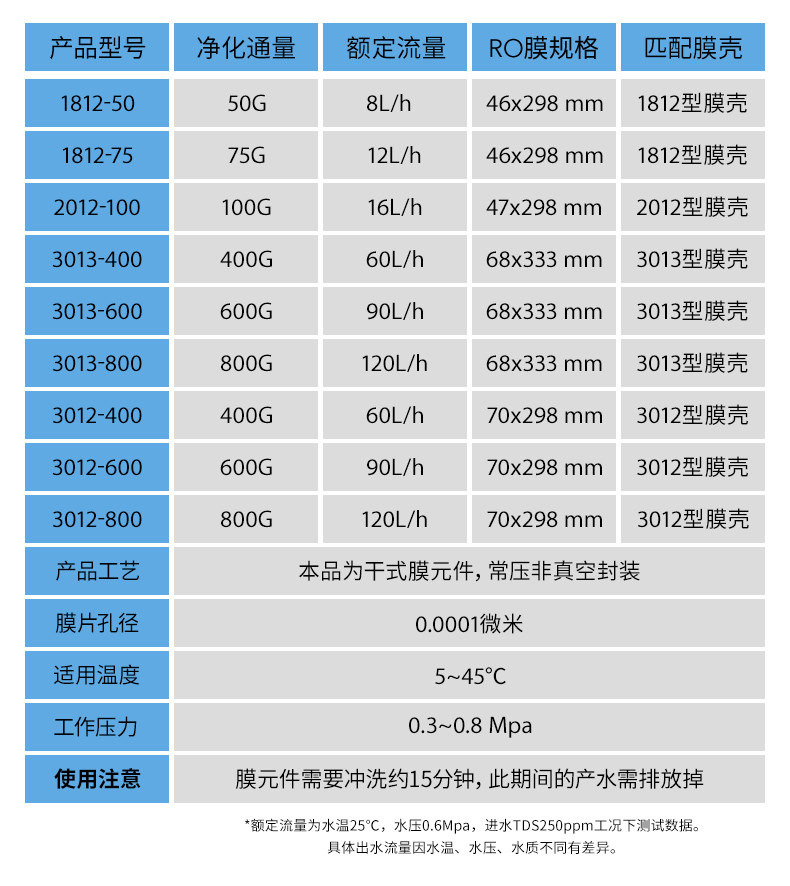 | 产品型号 | 净化通量 | 额定流量 | RO膜规格 | 匹配膜壳 |
|---|---|---|---|---|
| 1812-50 | 50G | 8L/h | 46x298 mm | 1812型膜壳 |
| 1812-75 | 75G | 12L/h | 46x298 mm | 1812型膜壳 |
| 2012-100 | 100G | 16L/h | 47x298 mm | 2012型膜壳 |
| 3013-400 | 400G | 60L/h | 68x333 mm | 3013型膜壳 |
| 3013-600 | 600G | 90L/h | 68x333 mm | 3013型膜壳 |
| 3013-800 | 800G | 120L/h | 68x333 mm | 3013型膜壳 |
| 3012-400 | 400G | 60L/h | 70x298 mm | 3012型膜壳 |
| 3012-600 | 600G | 90L/h | 70x298 mm | 3012型膜壳 |
| 3012-800 | 800G | 120L/h | 70x298 mm | 3012型膜壳 |
| 产品工艺 | 本品为干式膜元件，常压非真空封装 | | | |
| 膜片孔径 | 0.0001微米 | | | |
| 适用温度 | 5~45°C | | | |
| 工作压力 | 0.3~0.8 Mpa | | | |
| 使用注意 | 膜元件需要冲洗约15分钟，此期间的产水需排放掉 | | | |

*额定流量为水温25°C，水压0.6Mpa，进水TDS250ppm工况下测试数据。
具体出水流量因水温、水压、水质不同有差异。